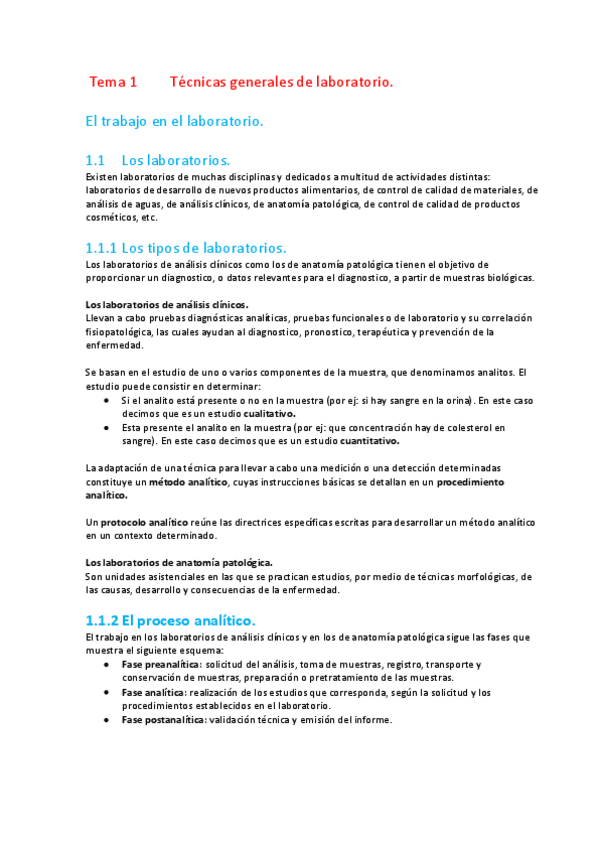 Tema 1    Técnicas generales de laboratorio.

El trabajo en el laboratorio.

1.1 Los laboratorios.

Existen laboratorios de muchas disciplinas y dedicados a multitud de actividades distintas: laboratorios de desarrollo de nuevos productos alimentarios, de control de calidad de materiales, de análisis de aguas, de análisis clínicos, de anatomía patológica, de control de calidad de productos cosméticos, etc.

1.1.1 Los tipos de laboratorios.

Los laboratorios de análisis clínicos como los de anatomía patológica tienen el objetivo de proporcionar un diagnostico, o datos relevantes para el diagnostico, a partir de muestras biológicas.

Los laboratorios de análisis clínicos.
Llevan a cabo pruebas diagnósticas analíticas, pruebas funcionales o de laboratorio y su correlación fisiopatológica, las cuales ayudan al diagnostico, pronostico, terapéutica y prevención de la enfermedad.

Se basan en el estudio de uno o varios componentes de la muestra, que denominamos analitos. El estudio puede consistir en determinar:
• Si el analito está presente o no en la muestra (por ej: si hay sangre en la orina). En este caso decimos que es un estudio cualitativo.
• Esta presente el analito en la muestra (por ej: que concentración hay de colesterol en sangre). En este caso decimos que es un estudio cuantitativo.

La adaptación de una técnica para llevar a cabo una medición o una detección determinadas constituye un método analítico, cuyas instrucciones básicas se detallan en un procedimiento analítico.

Un protocolo analítico reúne las directrices específicas escritas para desarrollar un método analítico en un contexto determinado.

Los laboratorios de anatomía patológica.
Son unidades asistenciales en las que se practican estudios, por medio de técnicas morfológicas, de las causas, desarrollo y consecuencias de la enfermedad.

1.1.2 El proceso analítico.

El trabajo en los laboratorios de análisis clínicos y en los de anatomía patológica sigue las fases que muestra el siguiente esquema:
• Fase preanalítica: solicitud del análisis, toma de muestras, registro, transporte y conservación de muestras, preparación o pretratamiento de las muestras.
• Fase analítica: realización de los estudios que corresponda, según la solicitud y los procedimientos establecidos en el laboratorio.
• Fase postanalítica: validación técnica y emisión del informe.